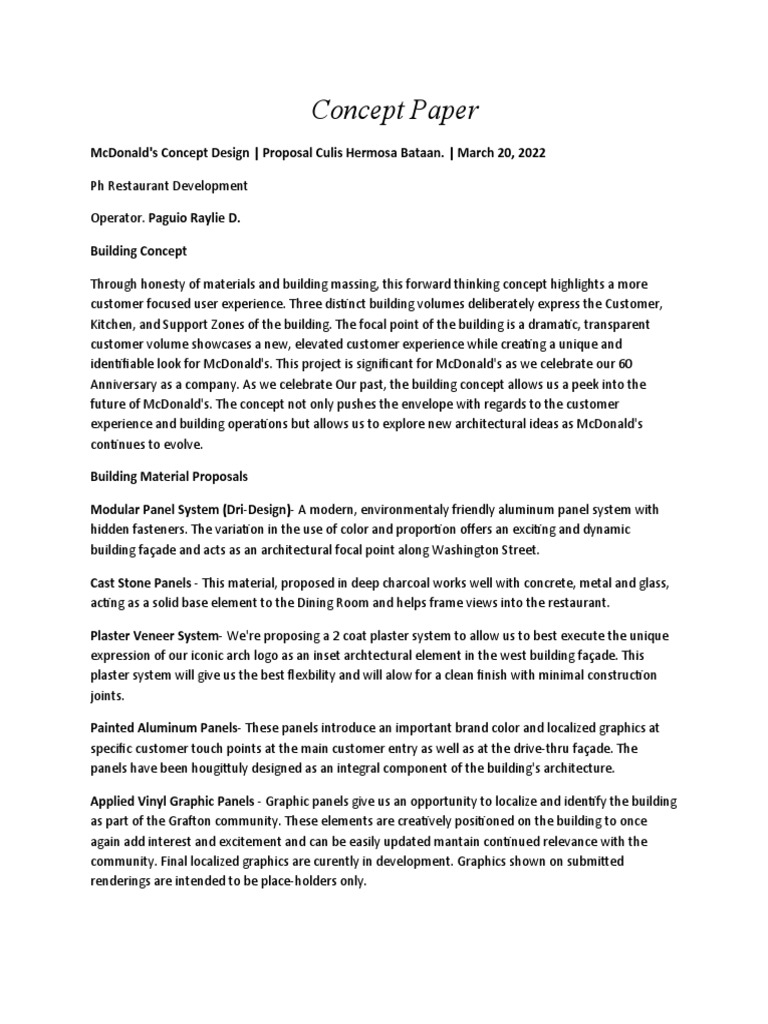 Concept Paper

McDonald's Concept Design | Proposal Culis Hermosa Bataan. | March 20, 2022

Ph Restaurant Development

Operator. Paguio Raylie D.

Building Concept

Through honesty of materials and building massing, this forward thinking concept highlights a more customer focused user experience. Three distinct building volumes deliberately express the Customer, Kitchen, and Support Zones of the building. The focal point of the building is a dramatic, transparent customer volume showcases a new, elevated customer experience while creating a unique and identifiable look for McDonald's. This project is significant for McDonald's as we celebrate our 60 Anniversary as a company. As we celebrate Our past, the building concept allows us a peek into the future of McDonald's. The concept not only pushes the envelope with regards to the customer experience and building operations but allows us to explore new architectural ideas as McDonald's continues to evolve.

Building Material Proposals

Modular Panel System (Dri-Design)- A modern, environmentaly friendly aluminum panel system with hidden fasteners. The variation in the use of color and proportion offers an exciting and dynamic building façade and acts as an architectural focal point along Washington Street.

Cast Stone Panels - This material, proposed in deep charcoal works well with concrete, metal and glass, acting as a solid base element to the Dining Room and helps frame views into the restaurant.

Plaster Veneer System- We're proposing a 2 coat plaster system to allow us to best execute the unique expression of our iconic arch logo as an inset archtectural element in the west building façade. This plaster system will give us the best flexbility and will alow for a clean finish with minimal construction joints.

Painted Aluminum Panels- These panels introduce an important brand color and localized graphics at specific customer touch points at the main customer entry as well as at the drive-thru façade. The panels have been hougittuly designed as an integral component of the building's architecture.

Applied Vinyl Graphic Panels - Graphic panels give us an opportunity to localize and identify the building as part of the Grafton community. These elements are creatively positioned on the building to once again add interest and excitement and can be easily updated mantain continued relevance with the community. Final localized graphics are curently in development. Graphics shown on submitted renderings are intended to be place-holders only.